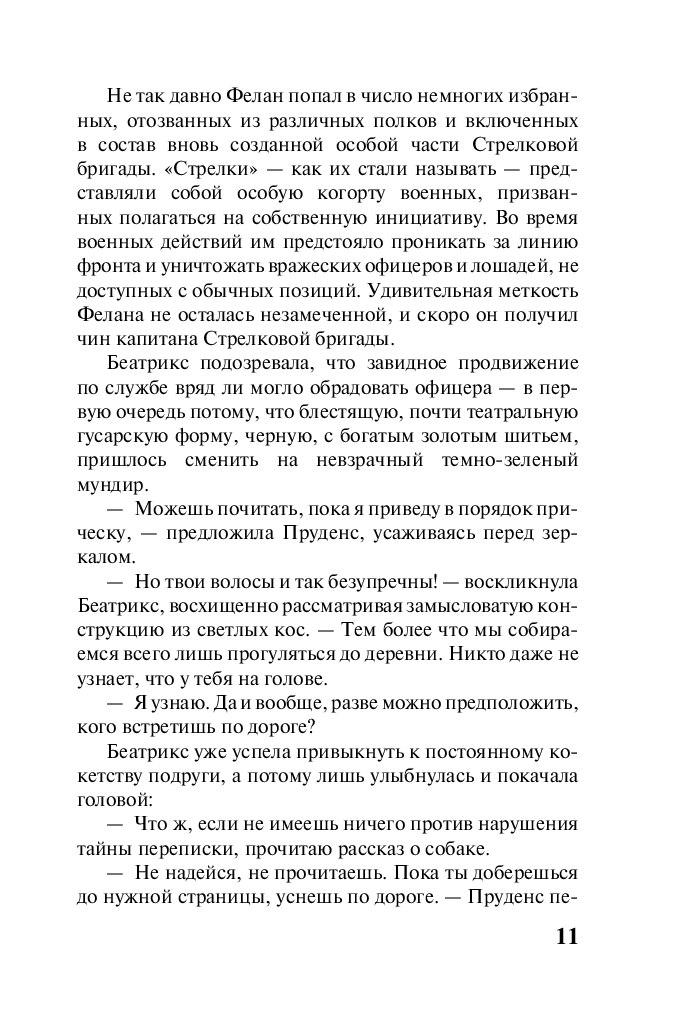 Не так давно Фелан попал в число немногих избранных, отозванных из различных полков и включенных в состав вновь созданной особой части Стрелковой бригады. «Стрелки» — как их стали называть — представляли собой особую когорту военных, призванных полагаться на собственную инициативу. Во время военных действий им предстояло проникать за линию фронта и уничтожать вражеских офицеров и лошадей, не доступных с обычных позиций. Удивительная меткость Фелана не осталась незамеченной, и скоро он получил чин капитана Стрелковой бригады.

Беатрикс подозревала, что завидное продвижение по службе вряд ли могло обрадовать офицера — в первую очередь потому, что блестящую, почти театральную гусарскую форму, черную, с богатым золотым шитьем, пришлось сменить на невзрачный темно-зеленый мундир.

— Можешь почитать, пока я приведу в порядок прическу, — предложила Пруденс, усаживаясь перед зеркалом.

— Но твои волосы и так безупречны! — воскликнула Беатрикс, восхищенно рассматривая замысловатую конструкцию из светлых кос. — Тем более что мы собираемся всего лишь прогуляться до деревни. Никто даже не узнает, что у тебя на голове.

— Я узнаю. Да и вообще, разве можно предположить, кого встретишь по дороге?

Беатрикс уже успела привыкнуть к постоянному кокетству подруги, а потому лишь улыбнулась и покачала головой:

— Что ж, если не имеешь ничего против нарушения тайны переписки, прочитаю рассказ о собаке.

— Не надейся, не прочитаешь. Пока ты доберешься до нужной страницы, уснешь по дороге. — Пруденс пе-

11